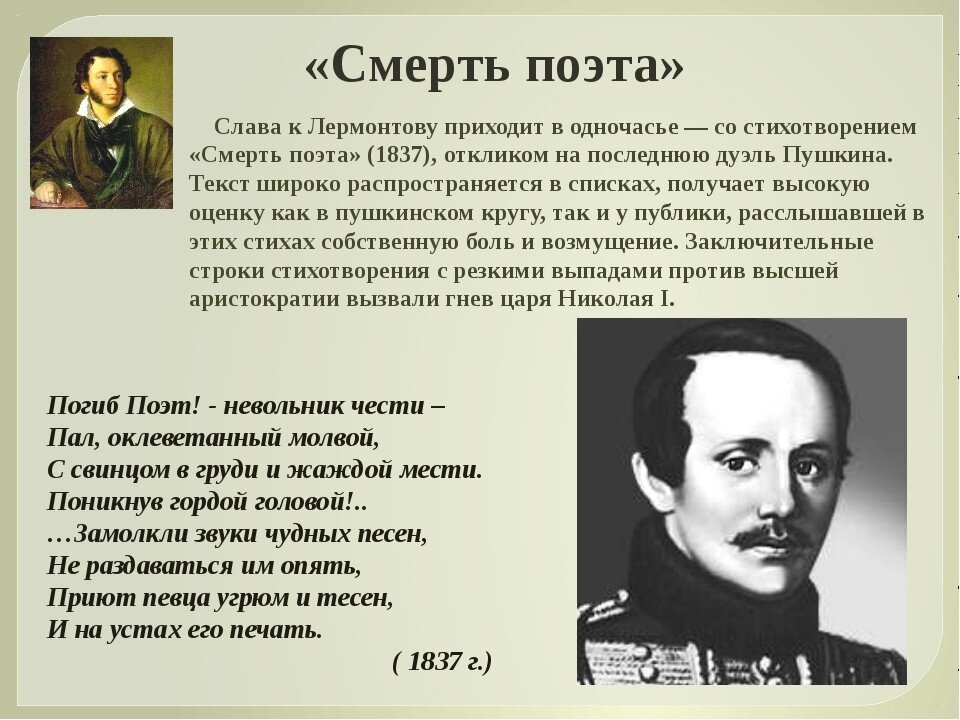 «Смерть поэта»

Слава к Лермонтову приходит в одночасье — со стихотворением «Смерть поэта» (1837), откликом на последнюю дуэль Пушкина. Текст широко распространяется в списках, получает высокую оценку как в пушкинском кругу, так и у публики, расслышавшей в этих стихах собственную боль и возмущение. Заключительные строки стихотворения с резкими выпадами против высшей аристократии вызвали гнев царя Николая I.

Погиб Поэт! - невольник чести –
Пал, оклеветанный молвой,
С свинцом в груди и жаждой мести.
Поникнув гордой головой!..
…Замолкли звуки чудных песен,
Не раздаваться им опять,
Приют певца угрюм и тесен,
И на устах его печать.

( 1837 г.)